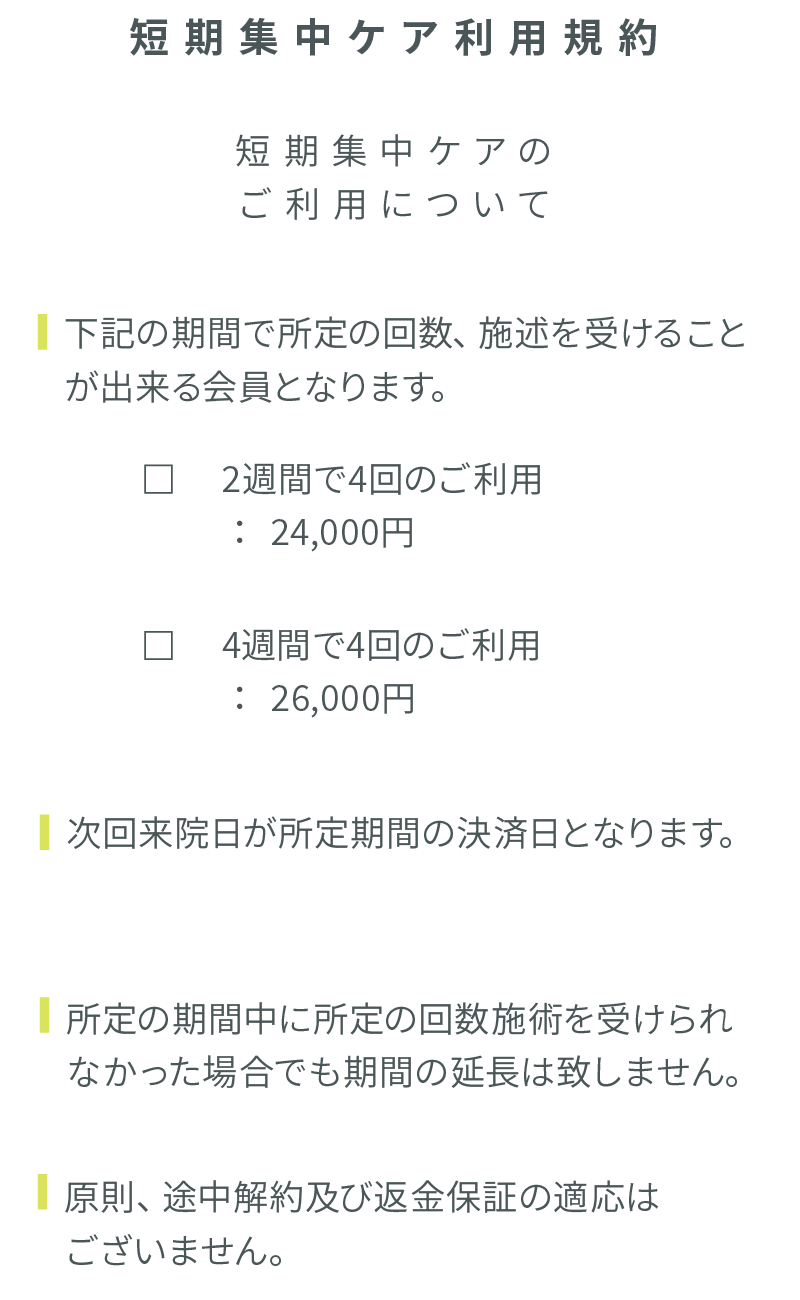 短期集中ケア利用規約

短期集中ケアの
ご利用について

下記の期間で所定の回数、施述を受けることが出来る会員となります。

□ 2週間で4回のご利用
： 24,000円

□ 4週間で4回のご利用
： 26,000円

次回来院日が所定期間の決済日となります。

所定の期間中に所定の回数施術を受けられなかった場合でも期間の延長は致しません。

原則、途中解約及び返金保証の適応はございません。